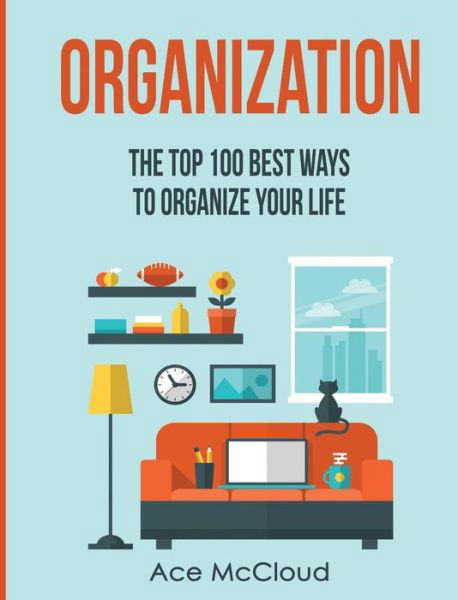 ORGANIZATION

THE TOP 100 BEST WAYS TO ORGANIZE YOUR LIFE

Ace McCloud